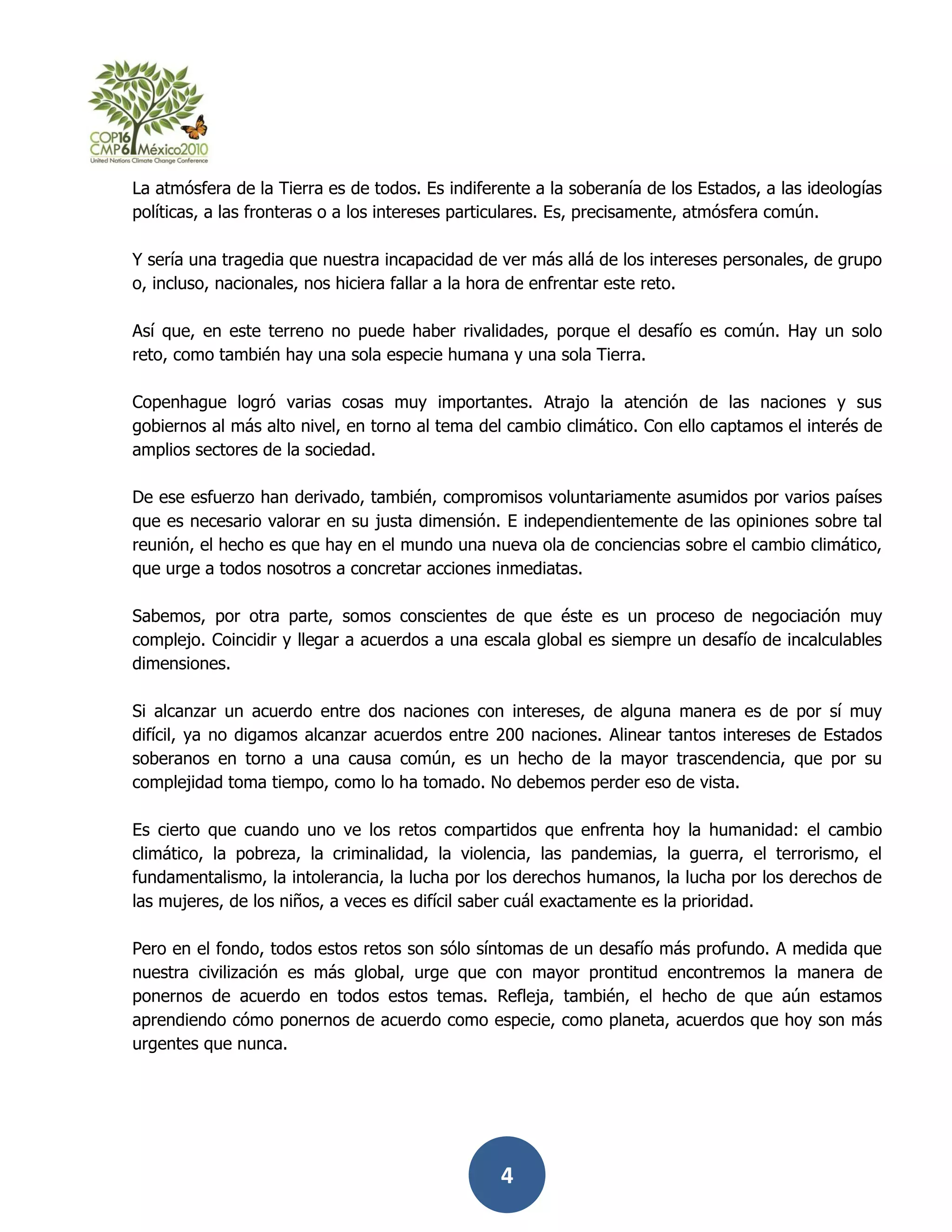 COP16
CMP6 México2010
United Nations Climate Change Conference

La atmósfera de la Tierra es de todos. Es indiferente a la soberanía de los Estados, a las ideologías políticas, a las fronteras o a los intereses particulares. Es, precisamente, atmósfera común.

Y sería una tragedia que nuestra incapacidad de ver más allá de los intereses personales, de grupo o, incluso, nacionales, nos hiciera fallar a la hora de enfrentar este reto.

Así que, en este terreno no puede haber rivalidades, porque el desafío es común. Hay un solo reto, como también hay una sola especie humana y una sola Tierra.

Copenhague logró varias cosas muy importantes. Atrajo la atención de las naciones y sus gobiernos al más alto nivel, en torno al tema del cambio climático. Con ello captamos el interés de amplios sectores de la sociedad.

De ese esfuerzo han derivado, también, compromisos voluntariamente asumidos por varios países que es necesario valorar en su justa dimensión. E independientemente de las opiniones sobre tal reunión, el hecho es que hay en el mundo una nueva ola de conciencias sobre el cambio climático, que urge a todos nosotros a concretar acciones inmediatas.

Sabemos, por otra parte, somos conscientes de que éste es un proceso de negociación muy complejo. Coincidir y llegar a acuerdos a una escala global es siempre un desafío de incalculables dimensiones.

Si alcanzar un acuerdo entre dos naciones con intereses, de alguna manera es de por sí muy difícil, ya no digamos alcanzar acuerdos entre 200 naciones. Alinear tantos intereses de Estados soberanos en torno a una causa común, es un hecho de la mayor trascendencia, que por su complejidad toma tiempo, como lo ha tomado. No debemos perder eso de vista.

Es cierto que cuando uno ve los retos compartidos que enfrenta hoy la humanidad: el cambio climático, la pobreza, la criminalidad, la violencia, las pandemias, la guerra, el terrorismo, el fundamentalismo, la intolerancia, la lucha por los derechos humanos, la lucha por los derechos de las mujeres, de los niños, a veces es difícil saber cuál exactamente es la prioridad.

Pero en el fondo, todos estos retos son sólo síntomas de un desafío más profundo. A medida que nuestra civilización es más global, urge que con mayor prontitud encontremos la manera de ponernos de acuerdo en todos estos temas. Refleja, también, el hecho de que aún estamos aprendiendo cómo ponernos de acuerdo como especie, como planeta, acuerdos que hoy son más urgentes que nunca.

4